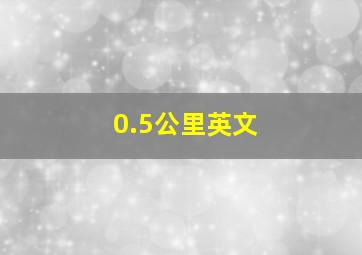 0.5公里英文